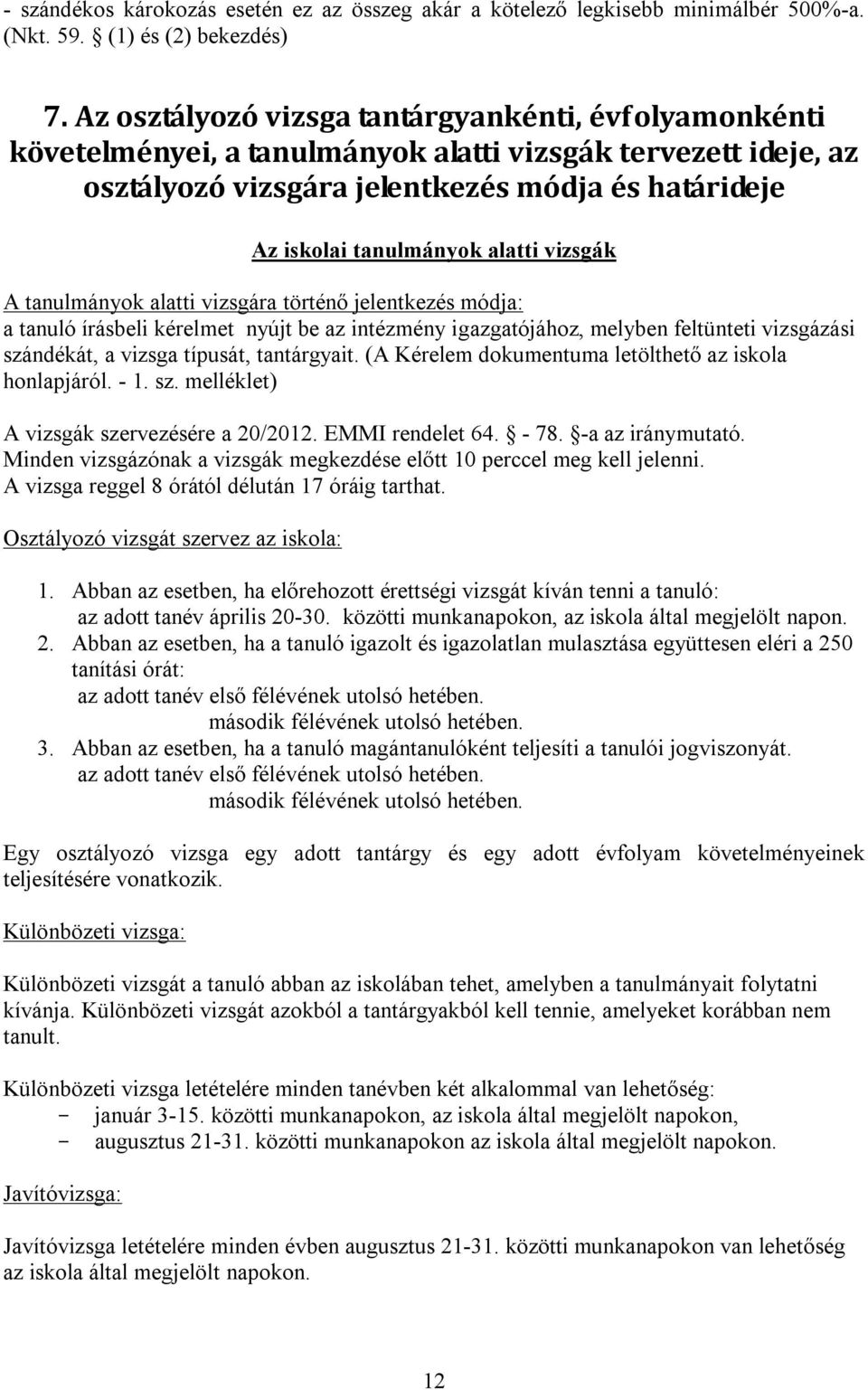 - szándékos károkozás esetén ez az összeg akár a kötelező legkisebb minimálbér 500%-a. (Nkt. 59. § (1) és (2) bekezdés)

7. Az osztályozó vizsga tantárgyankénti, évfolyamonkénti követelményei, a tanulmányok alatti vizsgák tervezett ideje, az osztályozó vizsgára jelentkezés módja és határideje

Az iskolai tanulmányok alatti vizsgák

A tanulmányok alatti vizsgára történő jelentkezés módja:
a tanuló írásbeli kérelmet nyújt be az intézmény igazgatójához, melyben feltünteti vizsgázási szándékát, a vizsga típusát, tantárgyait. (A Kérelem dokumentuma letölthető az iskola honlapjáról. - 1. sz. melléklet)

A vizsgák szervezésére a 20/2012. EMMI rendelet 64. § - 78. §-a az iránymutató.
Minden vizsgázónak a vizsgák megkezdése előtt 10 perccel meg kell jelenni.
A vizsga reggel 8 órától délután 17 óráig tarthat.

Osztályozó vizsgát szervez az iskola:

1. Abban az esetben, ha előrehozott érettségi vizsgát kíván tenni a tanuló:
az adott tanév április 20-30. közötti munkanapokon, az iskola által megjelölt napon.
2. Abban az esetben, ha a tanuló igazolt és igazolatlan mulasztása együttesen eléri a 250 tanítási órát:
az adott tanév első félévének utolsó hetében.
második félévének utolsó hetében.
3. Abban az esetben, ha a tanuló magántanulóként teljesíti a tanulói jogviszonyát.
az adott tanév első félévének utolsó hetében.
második félévének utolsó hetében.

Egy osztályozó vizsga egy adott tantárgy és egy adott évfolyam követelményeinek teljesítésére vonatkozik.

Különbözeti vizsga:

Különbözeti vizsgát a tanuló abban az iskolában tehet, amelyben a tanulmányait folytatni kívánja. Különbözeti vizsgát azokból a tantárgyakból kell tennie, amelyeket korábban nem tanult.

Különbözeti vizsga letételére minden tanévben két alkalommal van lehetőség:
- január 3-15. közötti munkanapokon, az iskola által megjelölt napokon,
- augusztus 21-31. közötti munkanapokon az iskola által megjelölt napokon.

Javítóvizsga:

Javítóvizsga letételére minden évben augusztus 21-31. közötti munkanapokon van lehetőség az iskola által megjelölt napokon.

12